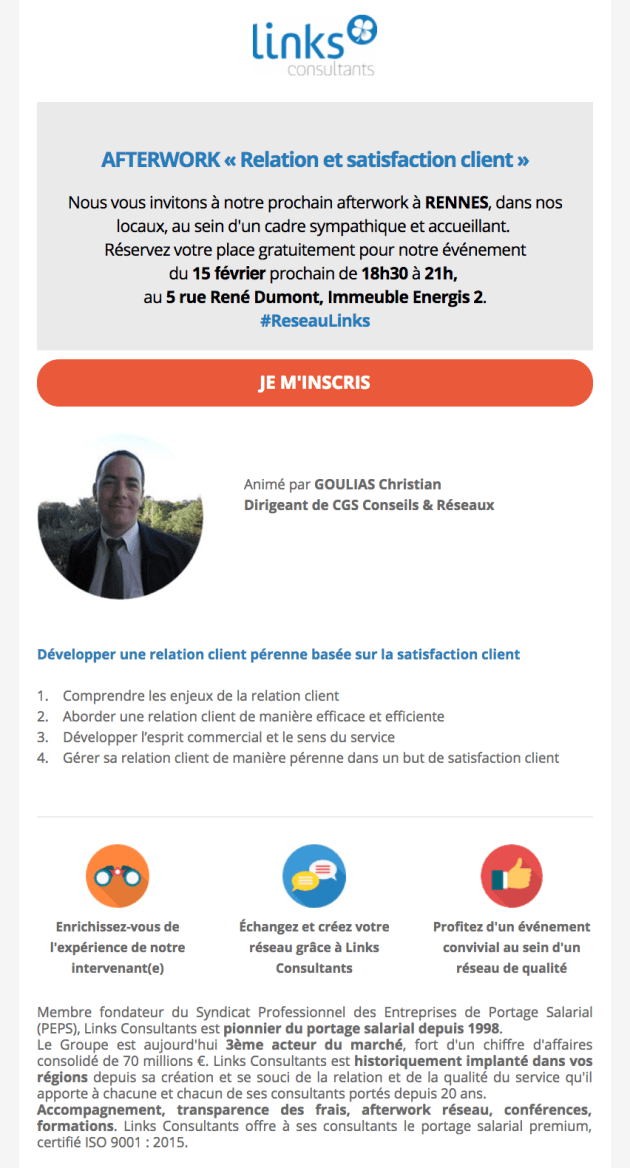 links
consultants

AFTERWORK « Relation et satisfaction client »

Nous vous invitons à notre prochain afterwork à RENNES, dans nos locaux, au sein d'un cadre sympathique et accueillant.
Réservez votre place gratuitement pour notre événement du 15 février prochain de 18h30 à 21h,
au 5 rue René Dumont, Immeuble Energis 2.
#ReseauLinks

JE M'INSCRIS

Animé par GOULIAS Christian
Dirigeant de CGS Conseils & Réseaux

Développer une relation client pérenne basée sur la satisfaction client

1. Comprendre les enjeux de la relation client
2. Aborder une relation client de manière efficace et efficiente
3. Développer l'esprit commercial et le sens du service
4. Gérer sa relation client de manière pérenne dans un but de satisfaction client

Enrichissez-vous de l'expérience de notre intervenant(e)

Échangez et créez votre réseau grâce à Links Consultants

Profitez d'un événement convivial au sein d'un réseau de qualité

Membre fondateur du Syndicat Professionnel des Entreprises de Portage Salarial (PEPS), Links Consultants est pionnier du portage salarial depuis 1998.
Le Groupe est aujourd'hui 3ème acteur du marché, fort d'un chiffre d'affaires consolidé de 70 millions €. Links Consultants est historiquement implanté dans vos régions depuis sa création et se souci de la relation et de la qualité du service qu'il apporte à chacune et chacun de ses consultants portés depuis 20 ans.
Accompagnement, transparence des frais, afterwork réseau, conférences, formations. Links Consultants offre à ses consultants le portage salarial premium, certifié ISO 9001 : 2015.